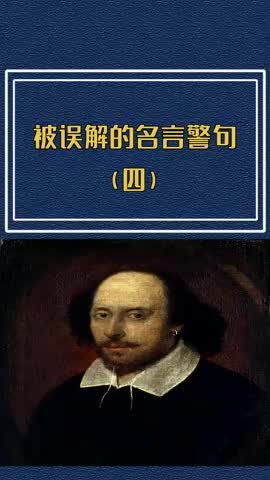 被误解的名言警句

（四）